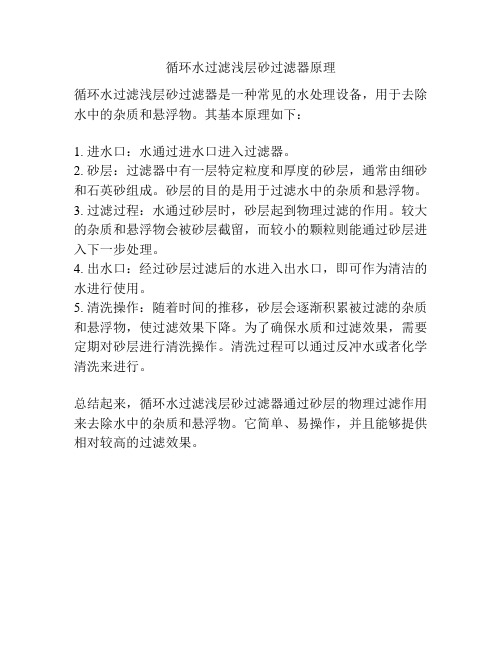 循环水过滤浅层砂过滤器原理

循环水过滤浅层砂过滤器是一种常见的水处理设备，用于去除水中的杂质和悬浮物。其基本原理如下：

1. 进水口：水通过进水口进入过滤器。
2. 砂层：过滤器中有一层特定粒度和厚度的砂层，通常由细砂和石英砂组成。砂层的目的是用于过滤水中的杂质和悬浮物。
3. 过滤过程：水通过砂层时，砂层起到物理过滤的作用。较大的杂质和悬浮物会被砂层截留，而较小的颗粒则能通过砂层进入下一步处理。
4. 出水口：经过砂层过滤后的水进入出水口，即可作为清洁的水进行使用。
5. 清洗操作：随着时间的推移，砂层会逐渐积累被过滤的杂质和悬浮物，使过滤效果下降。为了确保水质和过滤效果，需要定期对砂层进行清洗操作。清洗过程可以通过反冲水或者化学清洗来进行。

总结起来，循环水过滤浅层砂过滤器通过砂层的物理过滤作用来去除水中的杂质和悬浮物。它简单、易操作，并且能够提供相对较高的过滤效果。